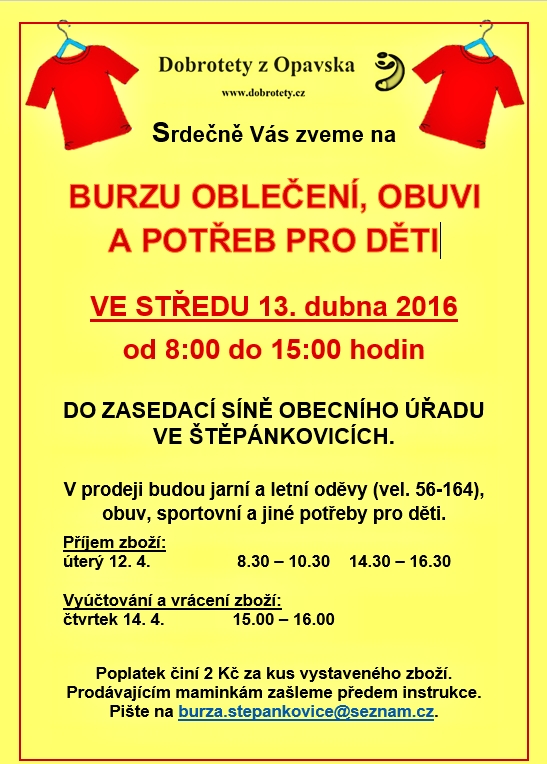 Dobrotety z Opavska

www.dobrotety.cz

Srdečně Vás zveme na

BURZU OBLEČENÍ, OBUVI A POTŘEB PRO DĚTI

VE STŘEDU 13. dubna 2016

od 8:00 do 15:00 hodin

DO ZASEDACÍ SÍNĚ OBECNÍHO ÚŘADU VE ŠTĚPÁNKOVICÍCH.

V prodeji budou jarní a letní oděvy (vel. 56-164), obuv, sportovní a jiné potřeby pro děti.

Příjem zboží:
úterý 12. 4. 8.30 – 10.30 14.30 – 16.30

Vyúčtování a vrácení zboží:
čtvrtek 14. 4. 15.00 – 16.00

Poplatek činí 2 Kč za kus vystaveného zboží.
Prodávajícím maminkám zašleme předem instrukce.
Pište na burza.stepankovice@seznam.cz.